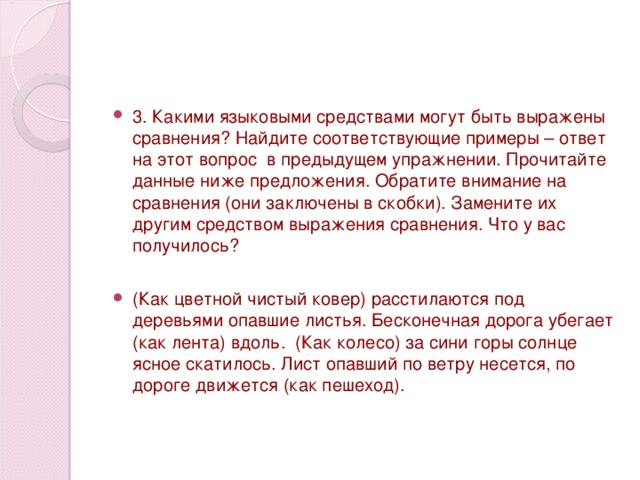 3. Какими языковыми средствами могут быть выражены сравнения? Найдите соответствующие примеры – ответ на этот вопрос в предыдущем упражнении. Прочитайте данные ниже предложения. Обратите внимание на сравнения (они заключены в скобки). Замените их другим средством выражения сравнения. Что у вас получилось?

(Как цветной чистый ковер) расстилаются под деревьями опавшие листья. Бесконечная дорога убегает (как лента) вдоль. (Как колесо) за сини горы солнце ясное скатилось. Лист опавший по ветру несется, по дороге движется (как пешеход).